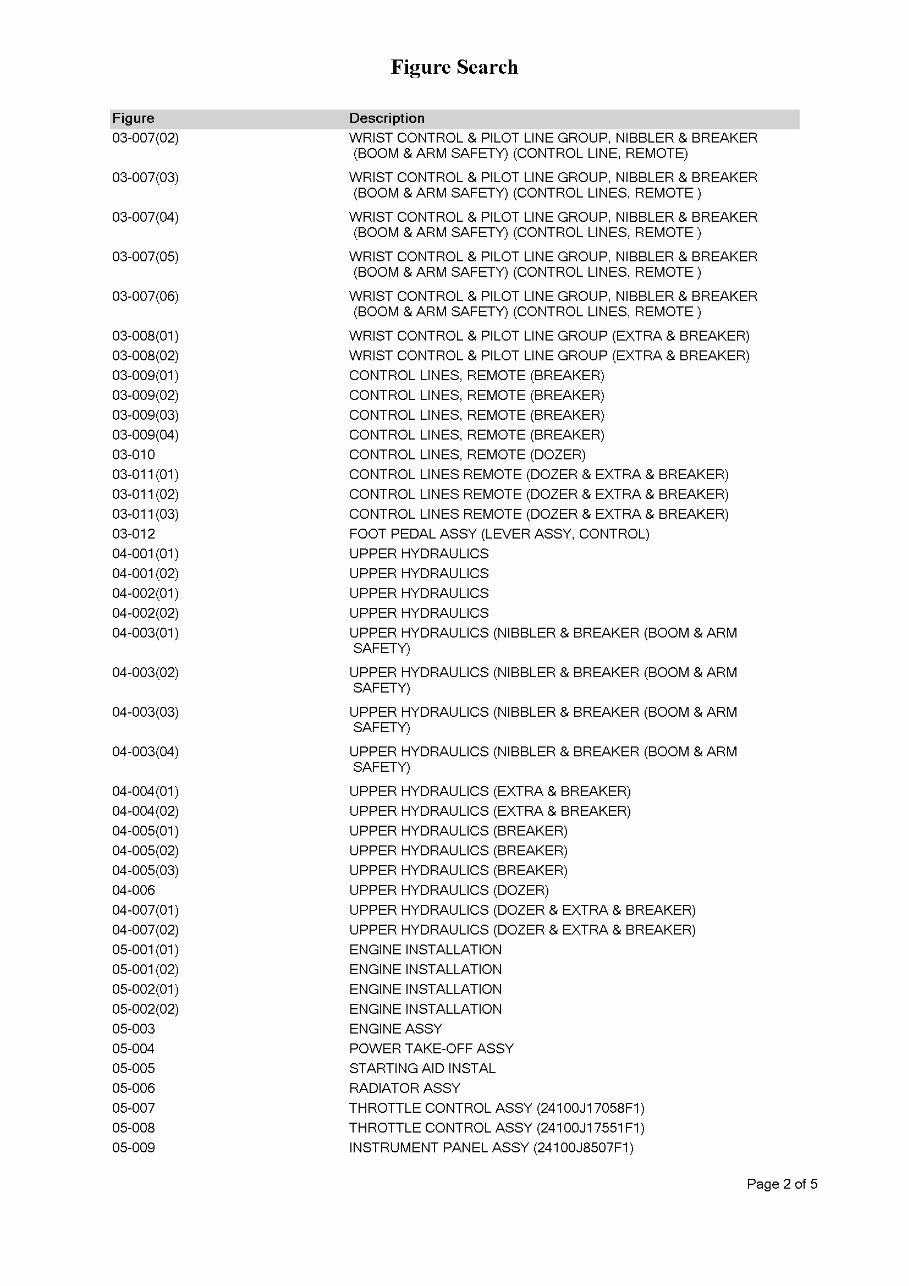 Figure Search

| Figure | Description |
|---|---|
| 03-007(02) | WRIST CONTROL & PILOT LINE GROUP, NIBBLER & BREAKER (BOOM & ARM SAFETY) (CONTROL LINE, REMOTE) |
| 03-007(03) | WRIST CONTROL & PILOT LINE GROUP, NIBBLER & BREAKER (BOOM & ARM SAFETY) (CONTROL LINES, REMOTE ) |
| 03-007(04) | WRIST CONTROL & PILOT LINE GROUP, NIBBLER & BREAKER (BOOM & ARM SAFETY) (CONTROL LINES, REMOTE ) |
| 03-007(05) | WRIST CONTROL & PILOT LINE GROUP, NIBBLER & BREAKER (BOOM & ARM SAFETY) (CONTROL LINES, REMOTE ) |
| 03-007(06) | WRIST CONTROL & PILOT LINE GROUP, NIBBLER & BREAKER (BOOM & ARM SAFETY) (CONTROL LINES, REMOTE ) |
| 03-008(01) | WRIST CONTROL & PILOT LINE GROUP (EXTRA & BREAKER) |
| 03-008(02) | WRIST CONTROL & PILOT LINE GROUP (EXTRA & BREAKER) |
| 03-009(01) | CONTROL LINES, REMOTE (BREAKER) |
| 03-009(02) | CONTROL LINES, REMOTE (BREAKER) |
| 03-009(03) | CONTROL LINES, REMOTE (BREAKER) |
| 03-009(04) | CONTROL LINES, REMOTE (BREAKER) |
| 03-010 | CONTROL LINES, REMOTE (DOZER) |
| 03-011(01) | CONTROL LINES REMOTE (DOZER & EXTRA & BREAKER) |
| 03-011(02) | CONTROL LINES REMOTE (DOZER & EXTRA & BREAKER) |
| 03-011(03) | CONTROL LINES REMOTE (DOZER & EXTRA & BREAKER) |
| 03-012 | FOOT PEDAL ASSY (LEVER ASSY, CONTROL) |
| 04-001(01) | UPPER HYDRAULICS |
| 04-001(02) | UPPER HYDRAULICS |
| 04-002(01) | UPPER HYDRAULICS |
| 04-002(02) | UPPER HYDRAULICS |
| 04-003(01) | UPPER HYDRAULICS (NIBBLER & BREAKER (BOOM & ARM SAFETY) |
| 04-003(02) | UPPER HYDRAULICS (NIBBLER & BREAKER (BOOM & ARM SAFETY) |
| 04-003(03) | UPPER HYDRAULICS (NIBBLER & BREAKER (BOOM & ARM SAFETY) |
| 04-003(04) | UPPER HYDRAULICS (NIBBLER & BREAKER (BOOM & ARM SAFETY) |
| 04-004(01) | UPPER HYDRAULICS (EXTRA & BREAKER) |
| 04-004(02) | UPPER HYDRAULICS (EXTRA & BREAKER) |
| 04-005(01) | UPPER HYDRAULICS (BREAKER) |
| 04-005(02) | UPPER HYDRAULICS (BREAKER) |
| 04-005(03) | UPPER HYDRAULICS (BREAKER) |
| 04-006 | UPPER HYDRAULICS (DOZER) |
| 04-007(01) | UPPER HYDRAULICS (DOZER & EXTRA & BREAKER) |
| 04-007(02) | UPPER HYDRAULICS (DOZER & EXTRA & BREAKER) |
| 05-001(01) | ENGINE INSTALLATION |
| 05-001(02) | ENGINE INSTALLATION |
| 05-002(01) | ENGINE INSTALLATION |
| 05-002(02) | ENGINE INSTALLATION |
| 05-003 | ENGINE ASSY |
| 05-004 | POWER TAKE-OFF ASSY |
| 05-005 | STARTING AID INSTAL |
| 05-006 | RADIATOR ASSY |
| 05-007 | THROTTLE CONTROL ASSY (24100J17058F1) |
| 05-008 | THROTTLE CONTROL ASSY (24100J17551F1) |
| 05-009 | INSTRUMENT PANEL ASSY (24100J8507F1) |

Page 2 of 5